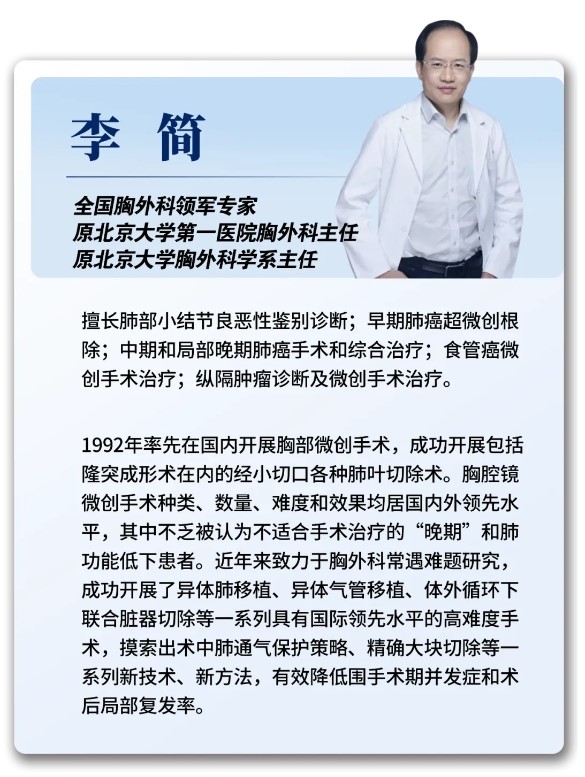 李 简

全国胸外科领军专家
原北京大学第一医院胸外科主任
原北京大学胸外科学系主任

擅长肺部小结节良恶性鉴别诊断；早期肺癌超微创根除；中期和局部晚期肺癌手术和综合治疗；食管癌微创手术治疗；纵隔肿瘤诊断及微创手术治疗。

1992年率先在国内开展胸部微创手术，成功开展包括隆突成形术在内的经小切口各种肺叶切除术。胸腔镜微创手术种类、数量、难度和效果均居国内外领先水平，其中不乏被认为不适合手术治疗的“晚期”和肺功能低下患者。近年来致力于胸外科常遇难题研究，成功开展了异体肺移植、异体气管移植、体外循环下联合脏器切除等一系列具有国际领先水平的高难度手术，摸索出术中肺通气保护策略、精确大块切除等一系列新技术、新方法，有效降低围手术期并发症和术后局部复发率。